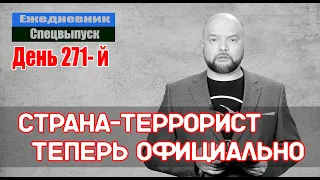 Ежедневник
Спецвыпуск
День 271- й

СТРАНА-ТЕРРОРИСТ
ТЕПЕРЬ ОФИЦИАЛЬНО